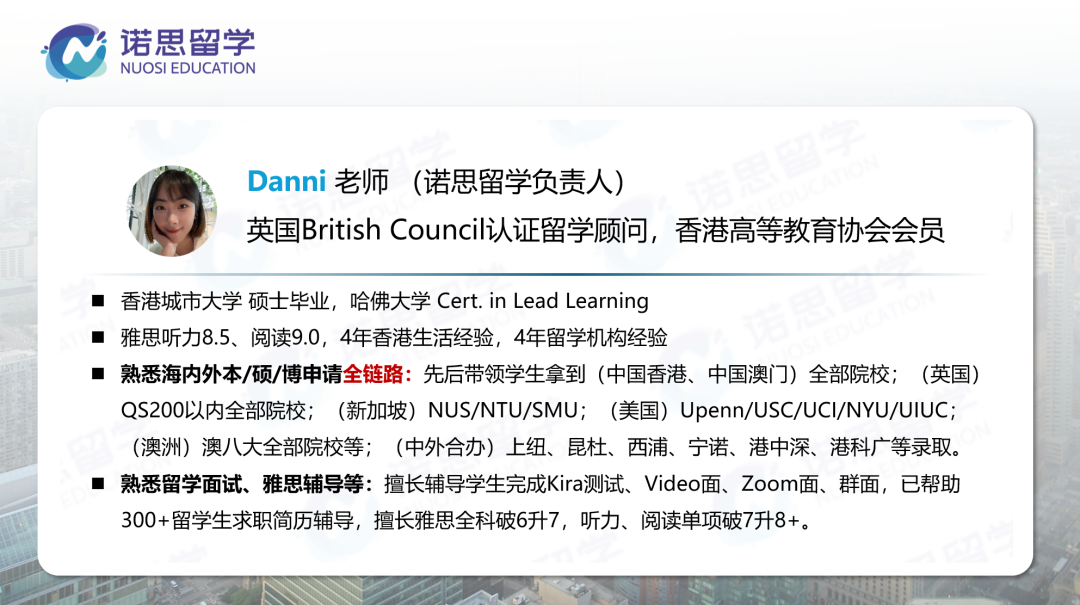 诺思留学
NUOSI EDUCATION

Danni 老师 （诺思留学负责人）
英国British Council认证留学顾问，香港高等教育协会会员

■ 香港城市大学 硕士毕业，哈佛大学 Cert. in Lead Learning
■ 雅思听力8.5、阅读9.0，4年香港生活经验，4年留学机构经验
■ 熟悉海内外本/硕/博申请全链路：先后带领学生拿到（中国香港、中国澳门）全部院校；（英国）QS200以内全部院校；（新加坡）NUS/NTU/SMU；（美国）Upenn/USC/UCI/NYU/UIUC；（澳洲）澳八大全部院校等；（中外合办）上纽、昆杜、西浦、宁诺、港中深、港科广等录取。
■ 熟悉留学面试、雅思辅导等：擅长辅导学生完成Kira测试、Video面、Zoom面、群面，已帮助300+留学生求职简历辅导，擅长雅思全科破6升7，听力、阅读单项破7升8+。

诺思留学
NUOSI EDUCATION